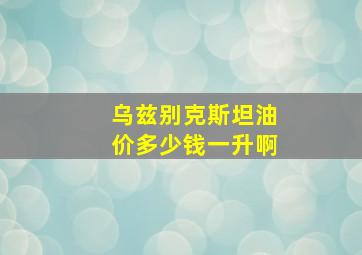 乌兹别克斯坦油价多少钱一升啊